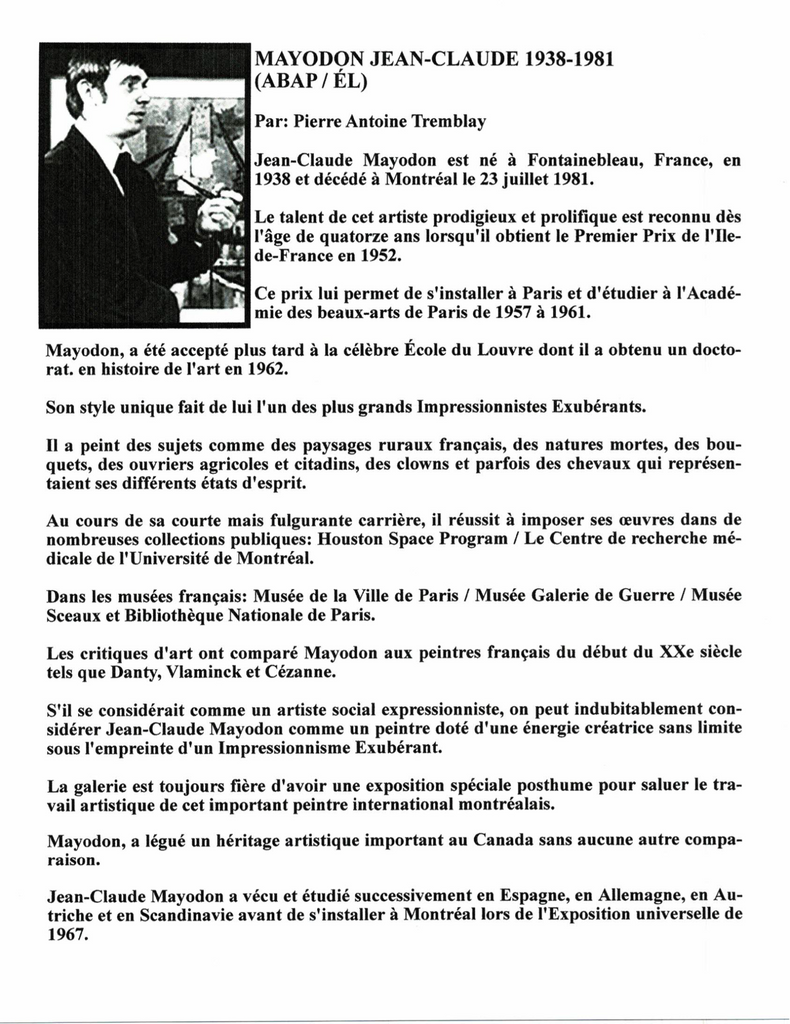 MAYODON JEAN-CLAUDE 1938-1981
(ABAP / ÉL)

Par: Pierre Antoine Tremblay

Jean-Claude Mayodon est né à Fontainebleau, France, en 1938 et décédé à Montréal le 23 juillet 1981.

Le talent de cet artiste prodigieux et prolifique est reconnu dès l'âge de quatorze ans lorsqu'il obtient le Premier Prix de l'Ile-de-France en 1952.

Ce prix lui permet de s'installer à Paris et d'étudier à l'Académie des beaux-arts de Paris de 1957 à 1961.

Mayodon, a été accepté plus tard à la célèbre École du Louvre dont il a obtenu un doctorat. en histoire de l'art en 1962.

Son style unique fait de lui l'un des plus grands Impressionnistes Exubérants.

Il a peint des sujets comme des paysages ruraux français, des natures mortes, des bouquets, des ouvriers agricoles et citadins, des clowns et parfois des chevaux qui représentaient ses différents états d'esprit.

Au cours de sa courte mais fulgurante carrière, il réussit à imposer ses œuvres dans de nombreuses collections publiques: Houston Space Program / Le Centre de recherche médicale de l'Université de Montréal.

Dans les musées français: Musée de la Ville de Paris / Musée Galerie de Guerre / Musée Sceaux et Bibliothèque Nationale de Paris.

Les critiques d'art ont comparé Mayodon aux peintres français du début du XXe siècle tels que Danty, Vlaminck et Cézanne.

S'il se considérait comme un artiste social expressionniste, on peut indubitablement considérer Jean-Claude Mayodon comme un peintre doté d'une énergie créatrice sans limite sous l'empreinte d'un Impressionnisme Exubérant.

La galerie est toujours fière d'avoir une exposition spéciale posthume pour saluer le travail artistique de cet important peintre international montréalais.

Mayodon, a légué un héritage artistique important au Canada sans aucune autre comparaison.

Jean-Claude Mayodon a vécu et étudié successivement en Espagne, en Allemagne, en Autriche et en Scandinavie avant de s'installer à Montréal lors de l'Exposition universelle de 1967.